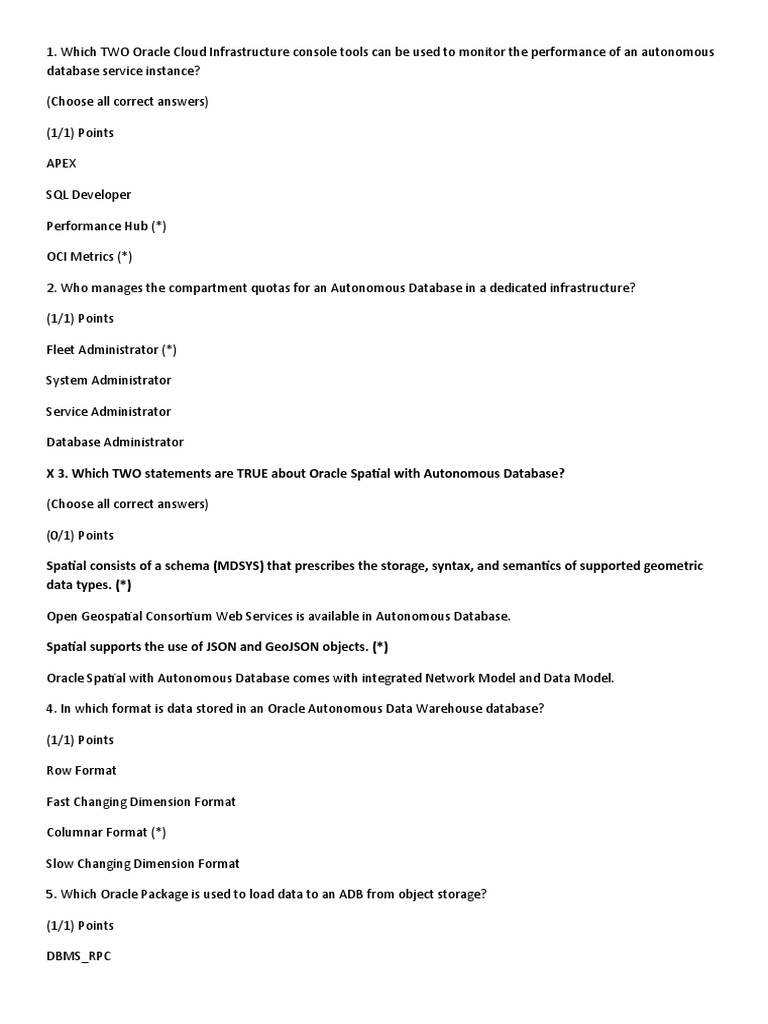 1. Which TWO Oracle Cloud Infrastructure console tools can be used to monitor the performance of an autonomous database service instance?

(Choose all correct answers)

(1/1) Points

APEX

SQL Developer

Performance Hub (*)

OCI Metrics (*)

2. Who manages the compartment quotas for an Autonomous Database in a dedicated infrastructure?

(1/1) Points

Fleet Administrator (*)

System Administrator

Service Administrator

Database Administrator

X 3. Which TWO statements are TRUE about Oracle Spatial with Autonomous Database?

(Choose all correct answers)

(0/1) Points

Spatial consists of a schema (MDSYS) that prescribes the storage, syntax, and semantics of supported geometric data types. (*)

Open Geospatial Consortium Web Services is available in Autonomous Database.

Spatial supports the use of JSON and GeoJSON objects. (*)

Oracle Spatial with Autonomous Database comes with integrated Network Model and Data Model.

4. In which format is data stored in an Oracle Autonomous Data Warehouse database?

(1/1) Points

Row Format

Fast Changing Dimension Format

Columnar Format (*)

Slow Changing Dimension Format

5. Which Oracle Package is used to load data to an ADB from object storage?

(1/1) Points

DBMS_RPC